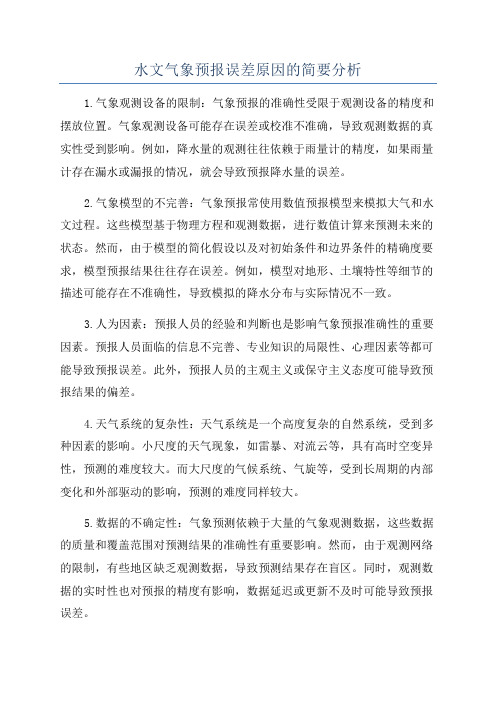 水文气象预报误差原因的简要分析

1.气象观测设备的限制：气象预报的准确性受限于观测设备的精度和摆放位置。气象观测设备可能存在误差或校准不准确，导致观测数据的真实性受到影响。例如，降水量的观测往往依赖于雨量计的精度，如果雨量计存在漏水或漏报的情况，就会导致预报降水量的误差。

2.气象模型的不完善：气象预报常使用数值预报模型来模拟大气和水文过程。这些模型基于物理方程和观测数据，进行数值计算来预测未来的状态。然而，由于模型的简化假设以及对初始条件和边界条件的精确度要求，模型预报结果往往存在误差。例如，模型对地形、土壤特性等细节的描述可能存在不准确性，导致模拟的降水分布与实际情况不一致。

3.人为因素：预报人员的经验和判断也是影响气象预报准确性的重要因素。预报人员面临的信息不完善、专业知识的局限性、心理因素等都可能导致预报误差。此外，预报人员的主观主义或保守主义态度可能导致预报结果的偏差。

4.天气系统的复杂性：天气系统是一个高度复杂的自然系统，受到多种因素的影响。小尺度的天气现象，如雷暴、对流云等，具有高时空变异性，预测的难度较大。而大尺度的气候系统、气旋等，受到长周期的内部变化和外部驱动的影响，预测的难度同样较大。

5.数据的不确定性：气象预测依赖于大量的气象观测数据，这些数据的质量和覆盖范围对预测结果的准确性有重要影响。然而，由于观测网络的限制，有些地区缺乏观测数据，导致预测结果存在盲区。同时，观测数据的实时性也对预报的精度有影响，数据延迟或更新不及时可能导致预报误差。